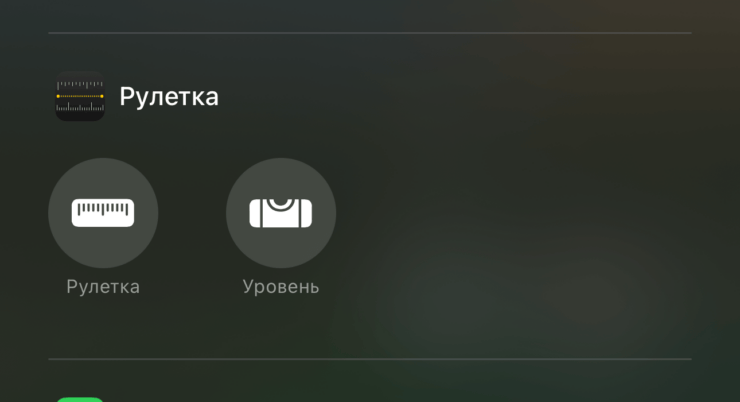 Рулетка

Рулетка

Уровень